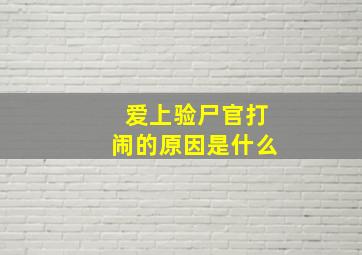 爱上验尸官打闹的原因是什么